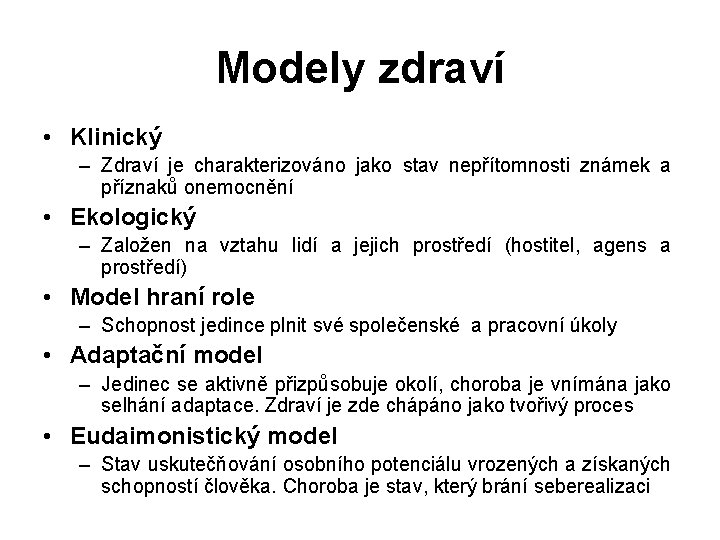 Modely zdraví

• Klinický
  – Zdraví je charakterizováno jako stav nepřítomnosti známek a příznaků onemocnění
• Ekologický
  – Založen na vztahu lidí a jejich prostředí (hostitel, agens a prostředí)
• Model hraní role
  – Schopnost jedince plnit své společenské a pracovní úkoly
• Adaptační model
  – Jedinec se aktivně přizpůsobuje okolí, choroba je vnímána jako selhání adaptace. Zdraví je zde chápáno jako tvořivý proces
• Eudaimonistický model
  – Stav uskutečňování osobního potenciálu vrozených a získaných schopností člověka. Choroba je stav, který brání seberealizaci